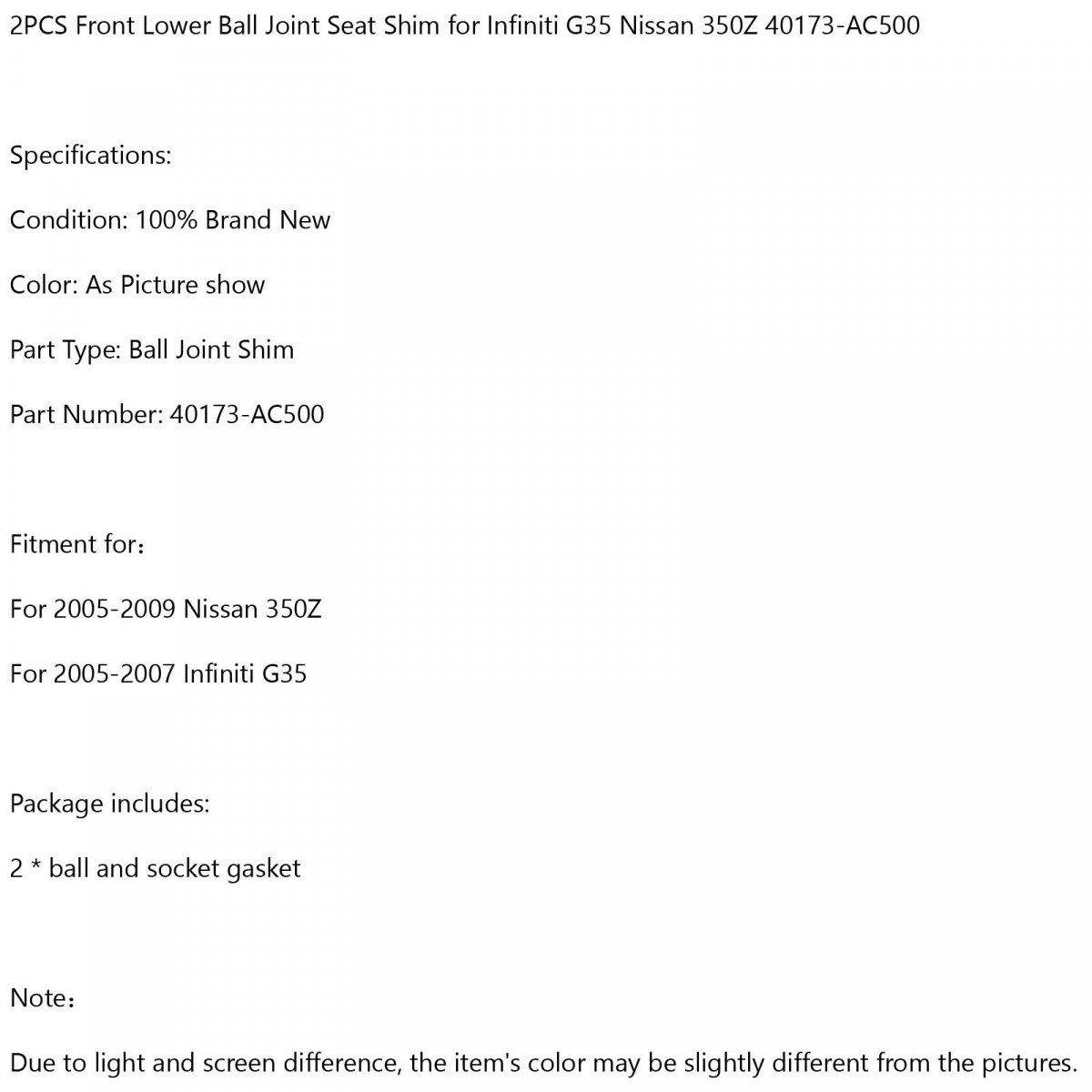 2PCS Front Lower Ball Joint Seat Shim for Infiniti G35 Nissan 350Z 40173-AC500

Specifications:

Condition: 100% Brand New

Color: As Picture show

Part Type: Ball Joint Shim

Part Number: 40173-AC500

Fitment for：

For 2005-2009 Nissan 350Z

For 2005-2007 Infiniti G35

Package includes:

2 * ball and socket gasket

Note：

Due to light and screen difference, the item's color may be slightly different from the pictures.